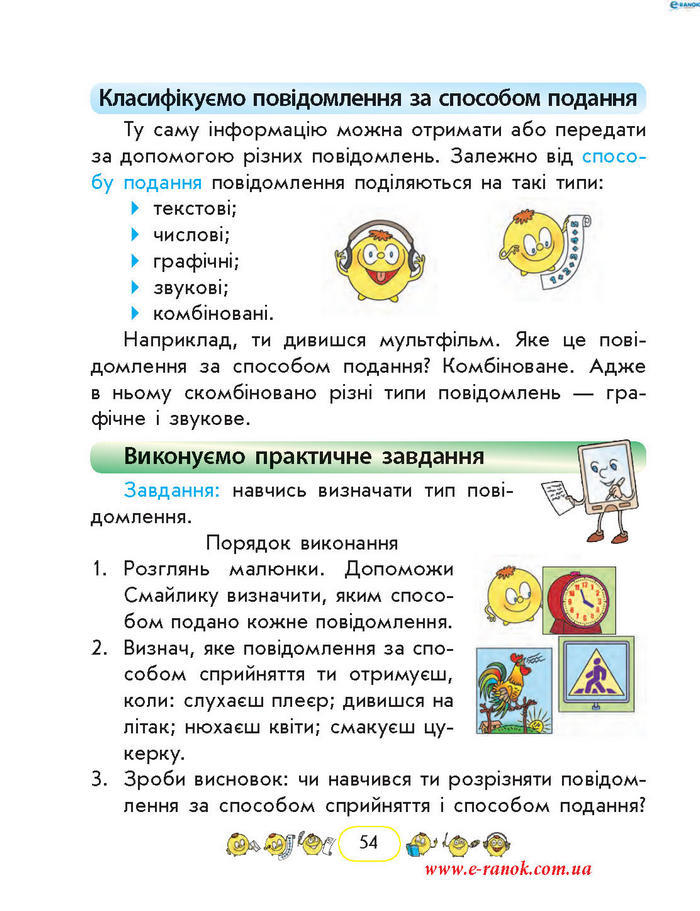 e-ranok

Класифікуємо повідомлення за способом подання

Ту саму інформацію можна отримати або передати за допомогою різних повідомлень. Залежно від способу подання повідомлення поділяються на такі типи:
текстові;
числові;
графічні;
звукові;
комбіновані.

Наприклад, ти дивишся мультфільм. Яке це повідомлення за способом подання? Комбіноване. Адже в ньому скомбіновано різні типи повідомлень — графічне і звукове.

Виконуємо практичне завдання

Завдання: навчись визначати тип повідомлення.

Порядок виконання

1. Розглянь малюнки. Допоможи Смайлику визначити, яким способом подано кожне повідомлення.
2. Визнач, яке повідомлення за способом сприйняття ти отримуєш, коли: слухаєш плеєр; дивишся на літак; нюхаєш квіти; смакуєш цукерку.
3. Зроби висновок: чи навчився ти розрізняти повідомлення за способом сприйняття і способом подання?

54

www.e-ranok.com.ua